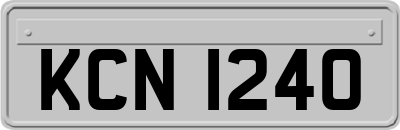 KCN 1240